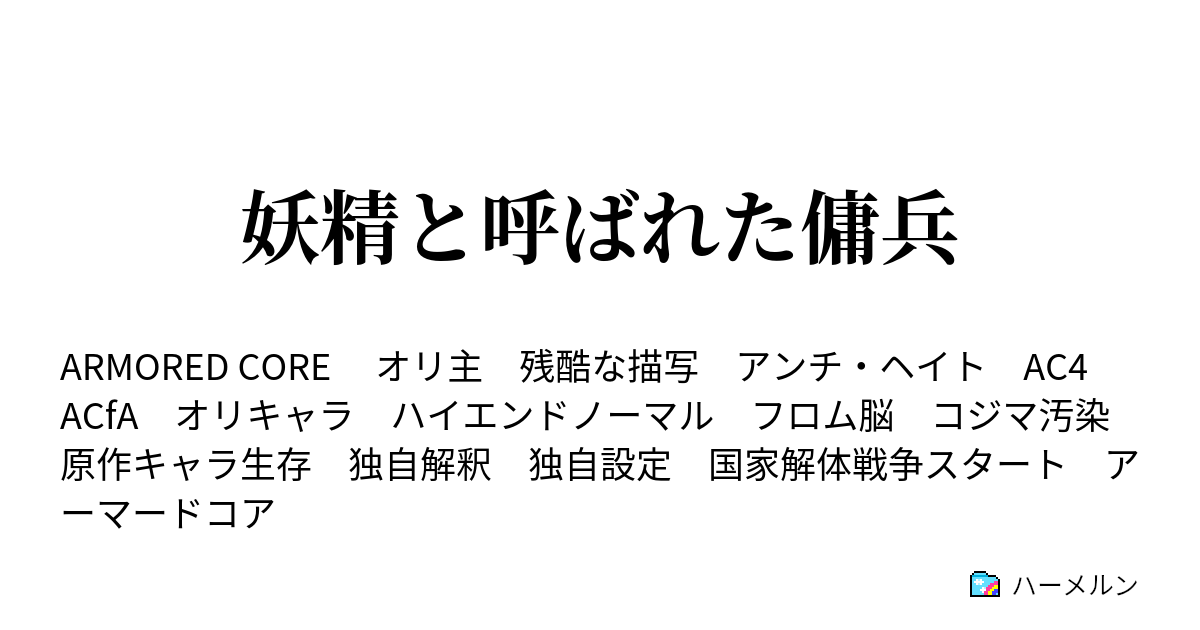 妖精と呼ばれた傭兵

ARMORED CORE　オリ主　残酷な描写　アンチ・ヘイト　AC4　ACfA　オリキャラ　ハイエンドノーマル　フロム脳　コジマ汚染　原作キャラ生存　独自解釈　独自設定　国家解体戦争スタート　アーマードコア

ハーメルン